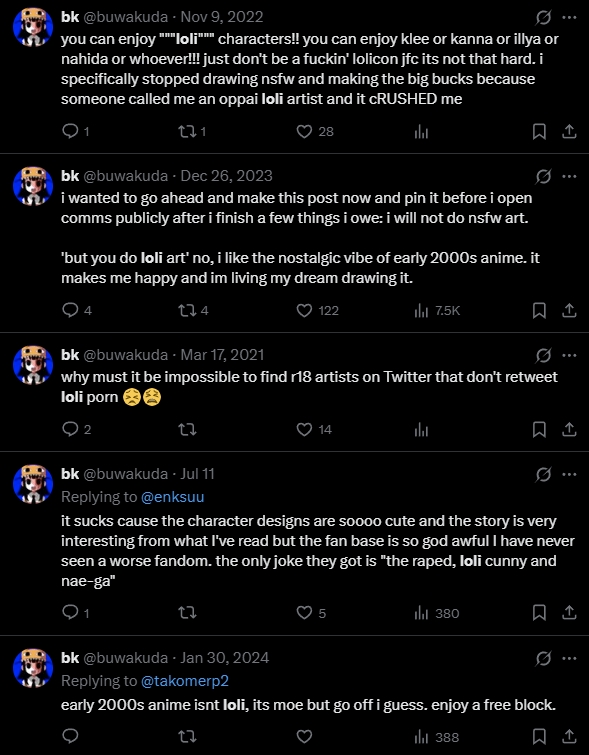 bk @buwakuda · Nov 9, 2022
you can enjoy """loli""" characters!! you can enjoy klee or kanna or illya or nahida or whoever!!! just don't be a fuckin' lolicon jfc its not that hard. i specifically stopped drawing nsfw and making the big bucks because someone called me an oppai loli artist and it cRUSHED me

1 1 28

bk @buwakuda · Dec 26, 2023
i wanted to go ahead and make this post now and pin it before i open comms publicly after i finish a few things i owe: i will not do nsfw art.

'but you do loli art' no, i like the nostalgic vibe of early 2000s anime. it makes me happy and im living my dream drawing it.

4 4 122 7.5K

bk @buwakuda · Mar 17, 2021
why must it be impossible to find r18 artists on Twitter that don't retweet loli porn 😣😫

2 14

bk @buwakuda · Jul 11
Replying to @enksuu
it sucks cause the character designs are soooo cute and the story is very interesting from what I've read but the fan base is so god awful I have never seen a worse fandom. the only joke they got is "the raped, loli cunny and nae-ga"

1 5 380

bk @buwakuda · Jan 30, 2024
Replying to @takomerp2
early 2000s anime isnt loli, its moe but go off i guess. enjoy a free block.

388